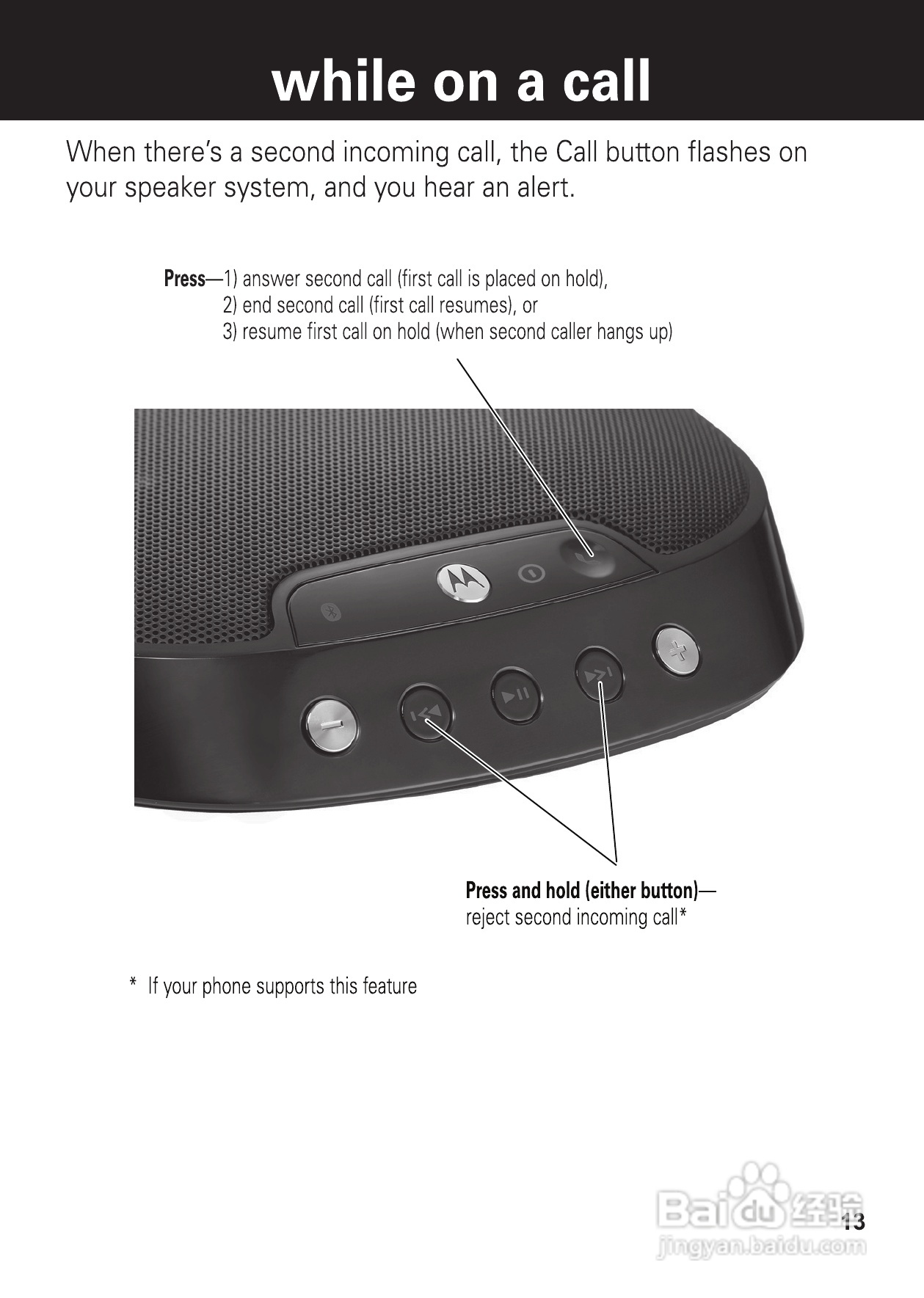 while on a call

When there's a second incoming call, the Call button flashes on your speaker system, and you hear an alert.

Press—1) answer second call (first call is placed on hold),
2) end second call (first call resumes), or
3) resume first call on hold (when second caller hangs up)

Press and hold (either button)—
reject second incoming call*

* If your phone supports this feature

13

Baidu经验
jingyan.baidu.com